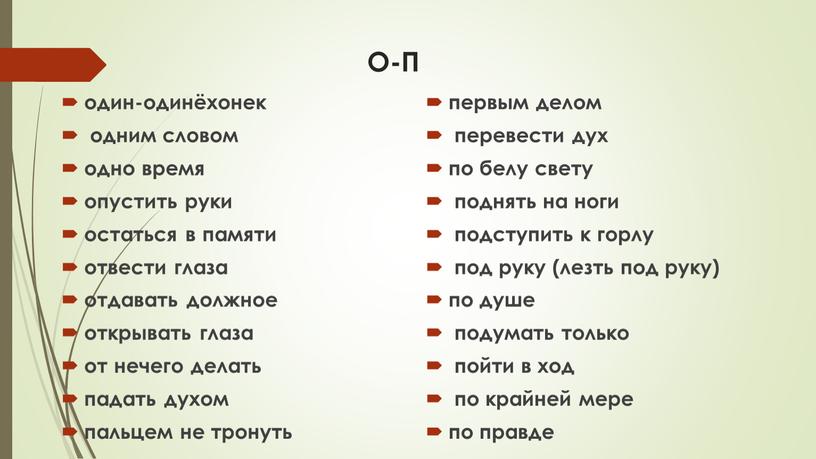 О-П

один-одинёхонек
одним словом
одно время
опустить руки
остаться в памяти
отвести глаза
отдавать должное
открывать глаза
от нечего делать
падать духом
пальцем не тронуть

первым делом
перевести дух
по белу свету
поднять на ноги
подступить к горлу
под руку (лезть под руку)
по душе
подумать только
пойти в ход
по крайней мере
по правде